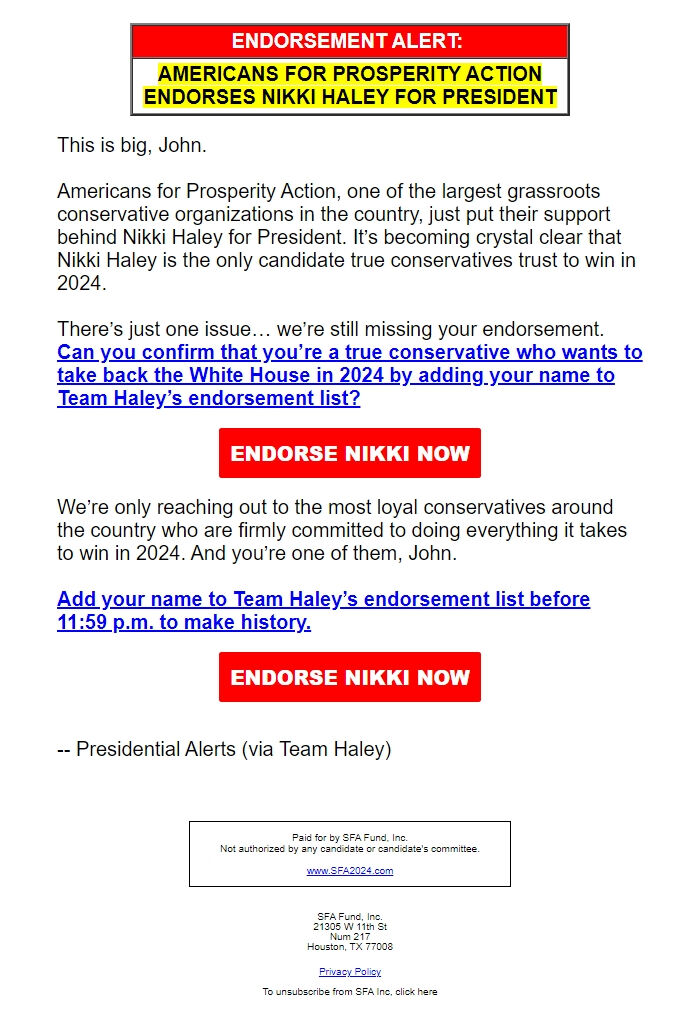 ENDORSEMENT ALERT:

AMERICANS FOR PROSPERITY ACTION ENDORSES NIKKI HALEY FOR PRESIDENT

This is big, John.

Americans for Prosperity Action, one of the largest grassroots conservative organizations in the country, just put their support behind Nikki Haley for President. It's becoming crystal clear that Nikki Haley is the only candidate true conservatives trust to win in 2024.

There's just one issue… we're still missing your endorsement. Can you confirm that you're a true conservative who wants to take back the White House in 2024 by adding your name to Team Haley's endorsement list?

ENDORSE NIKKI NOW

We're only reaching out to the most loyal conservatives around the country who are firmly committed to doing everything it takes to win in 2024. And you're one of them, John.

Add your name to Team Haley's endorsement list before 11:59 p.m. to make history.

ENDORSE NIKKI NOW

-- Presidential Alerts (via Team Haley)

Paid for by SFA Fund, Inc.
Not authorized by any candidate or candidate's committee.

www.SFA2024.com

SFA Fund, Inc.
21305 W 11th St
Num 217
Houston, TX 77008

Privacy Policy

To unsubscribe from SFA Inc, click here